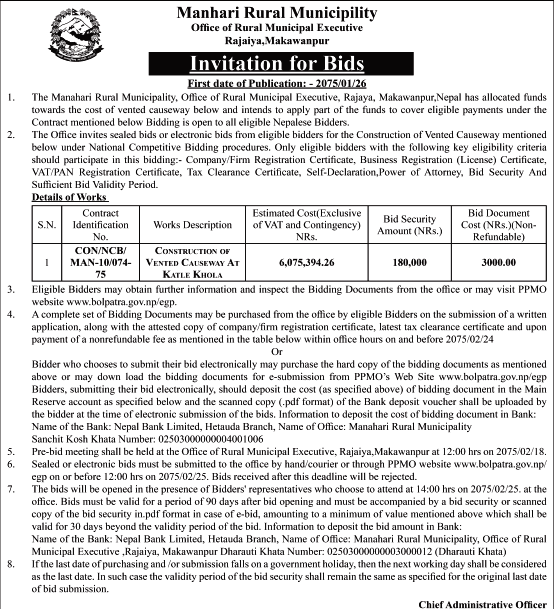 Manhari Rural Municipility
Office of Rural Municipal Executive
Rajaiya,Makawanpur

Invitation for Bids

First date of Publication: - 2075/01/26

1. The Manahari Rural Municipality, Office of Rural Municipal Executive, Rajaya, Makawanpur,Nepal has allocated funds towards the cost of vented causeway below and intends to apply part of the funds to cover eligible payments under the Contract mentioned below Bidding is open to all eligible Nepalese Bidders.

2. The Office invites sealed bids or electronic bids from eligible bidders for the Construction of Vented Causeway mentioned below under National Competitive Bidding procedures. Only eligible bidders with the following key eligibility criteria should participate in this bidding:- Company/Firm Registration Certificate, Business Registration (License) Certificate, VAT/PAN Registration Certificate, Tax Clearance Certificate, Self-Declaration,Power of Attorney, Bid Security And Sufficient Bid Validity Period.

Details of Works

| S.N. | Contract Identification No. | Works Description | Estimated Cost(Exclusive of VAT and Contingency) NRs. | Bid Security Amount (NRs.) | Bid Document Cost (NRs.)(Non-Refundable) |
|---|---|---|---|---|---|
| 1 | CON/NCB/ MAN-10/074-75 | CONSTRUCTION OF VENTED CAUSEWAY AT KATLE KHOLA | 6,075,394.26 | 180,000 | 3000.00 |

3. Eligible Bidders may obtain further information and inspect the Bidding Documents from the office or may visit PPMO website www.bolpatra.gov.np/egp.

4. A complete set of Bidding Documents may be purchased from the office by eligible Bidders on the submission of a written application, along with the attested copy of company/firm registration certificate, latest tax clearance certificate and upon payment of a nonrefundable fee as mentioned in the table below within office hours on and before 2075/02/24

Or

Bidder who chooses to submit their bid electronically may purchase the hard copy of the bidding documents as mentioned above or may down load the bidding documents for e-submission from PPMO's Web Site www.bolpatra.gov.np/egp Bidders, submitting their bid electronically, should deposit the cost (as specified above) of bidding document in the Main Reserve account as specified below and the scanned copy (.pdf format) of the Bank deposit voucher shall be uploaded by the bidder at the time of electronic submission of the bids. Information to deposit the cost of bidding document in Bank:
Name of the Bank: Nepal Bank Limited, Hetauda Branch, Name of Office: Manahari Rural Municipality
Sanchit Kosh Khata Number: 02503000000004001006

5. Pre-bid meeting shall be held at the Office of Rural Municipal Executive, Rajaiya,Makawanpur at 12:00 hrs on 2075/02/18.

6. Sealed or electronic bids must be submitted to the office by hand/courier or through PPMO website www.bolpatra.gov.np/egp on or before 12:00 hrs on 2075/02/25. Bids received after this deadline will be rejected.

7. The bids will be opened in the presence of Bidders' representatives who choose to attend at 14:00 hrs on 2075/02/25. at the office. Bids must be valid for a period of 90 days after bid opening and must be accompanied by a bid security or scanned copy of the bid security in.pdf format in case of e-bid, amounting to a minimum of value mentioned above which shall be valid for 30 days beyond the validity period of the bid. Information to deposit the bid amount in Bank:
Name of the Bank: Nepal Bank Limited, Hetauda Branch, Name of Office: Manahari Rural Municipality, Office of Rural Municipal Executive ,Rajaiya, Makawanpur Dharauti Khata Number: 02503000000003000012 (Dharauti Khata)

8. If the last date of purchasing and /or submission falls on a government holiday, then the next working day shall be considered as the last date. In such case the validity period of the bid security shall remain the same as specified for the original last date of bid submission.

Chief Administrative Officer